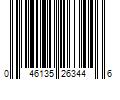 0 46135 26344 6